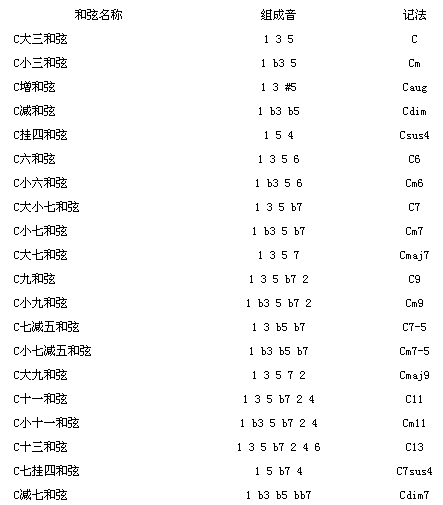 | 和弦名称 | 组成音 | 记法 |
|---|---|---|
| C大三和弦 | 1 3 5 | C |
| C小三和弦 | 1 b3 5 | Cm |
| C增和弦 | 1 3 #5 | Caug |
| C减和弦 | 1 b3 b5 | Cdim |
| C挂四和弦 | 1 5 4 | Csus4 |
| C六和弦 | 1 3 5 6 | C6 |
| C小六和弦 | 1 b3 5 6 | Cm6 |
| C大小七和弦 | 1 3 5 b7 | C7 |
| C小七和弦 | 1 b3 5 b7 | Cm7 |
| C大七和弦 | 1 3 5 7 | Cmaj7 |
| C九和弦 | 1 3 5 b7 2 | C9 |
| C小九和弦 | 1 b3 5 b7 2 | Cm9 |
| C七减五和弦 | 1 3 b5 b7 | C7-5 |
| C小七减五和弦 | 1 b3 b5 b7 | Cm7-5 |
| C大九和弦 | 1 3 5 7 2 | Cmaj9 |
| C十一和弦 | 1 3 5 b7 2 4 | C11 |
| C小十一和弦 | 1 b3 5 b7 2 4 | Cm11 |
| C十三和弦 | 1 3 5 b7 2 4 6 | C13 |
| C七挂四和弦 | 1 5 b7 4 | C7sus4 |
| C减七和弦 | 1 b3 b5 bb7 | Cdim7 |